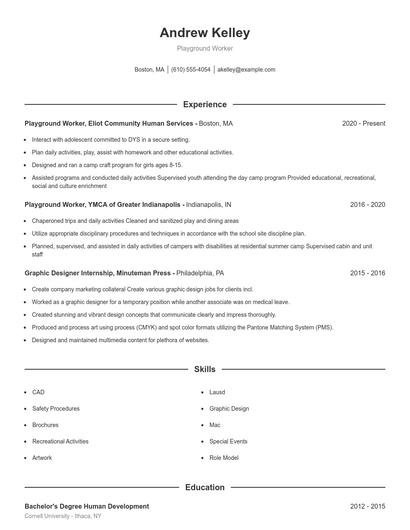 Andrew Kelley

Playground Worker

Boston, MA | (610) 555-4054 | akelley@example.com

Experience

Playground Worker, Eliot Community Human Services - Boston, MA 2020 - Present

- Interact with adolescent committed to DYS in a secure setting.
- Plan daily activities, play, assist with homework and other educational activities.
- Designed and ran a camp craft program for girls ages 8-15.
- Assisted programs and conducted daily activities Supervised youth attending the day camp program Provided educational, recreational, social and culture enrichment

Playground Worker, YMCA of Greater Indianapolis - Indianapolis, IN 2016 - 2020

- Chaperoned trips and daily activities Cleaned and sanitized play and dining areas
- Utilize appropriate disciplinary procedures and techniques in accordance with the school site discipline plan.
- Planned, supervised, and assisted in daily activities of campers with disabilities at residential summer camp Supervised cabin and unit staff

Graphic Designer Internship, Minuteman Press - Philadelphia, PA 2015 - 2016

- Create company marketing collateral Create various graphic design jobs for clients incl.
- Worked as a graphic designer for a temporary position while another associate was on medical leave.
- Created stunning and vibrant design concepts that communicate clearly and impress thoroughly.
- Produced and process art using process (CMYK) and spot color formats utilizing the Pantone Matching System (PMS).
- Designed and maintained multimedia content for plethora of websites.

Skills

- CAD
- Safety Procedures
- Brochures
- Recreational Activities
- Artwork

- Lausd
- Graphic Design
- Mac
- Special Events
- Role Model

Education

Bachelor's Degree Human Development 2012 - 2015

Cornell University - Ithaca, NY